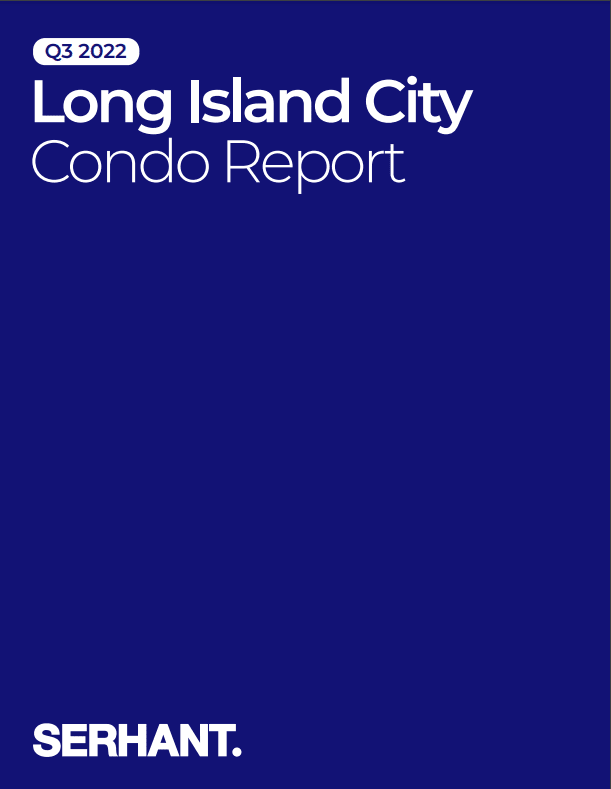 Q3 2022

Long Island City
Condo Report

SERHANT.